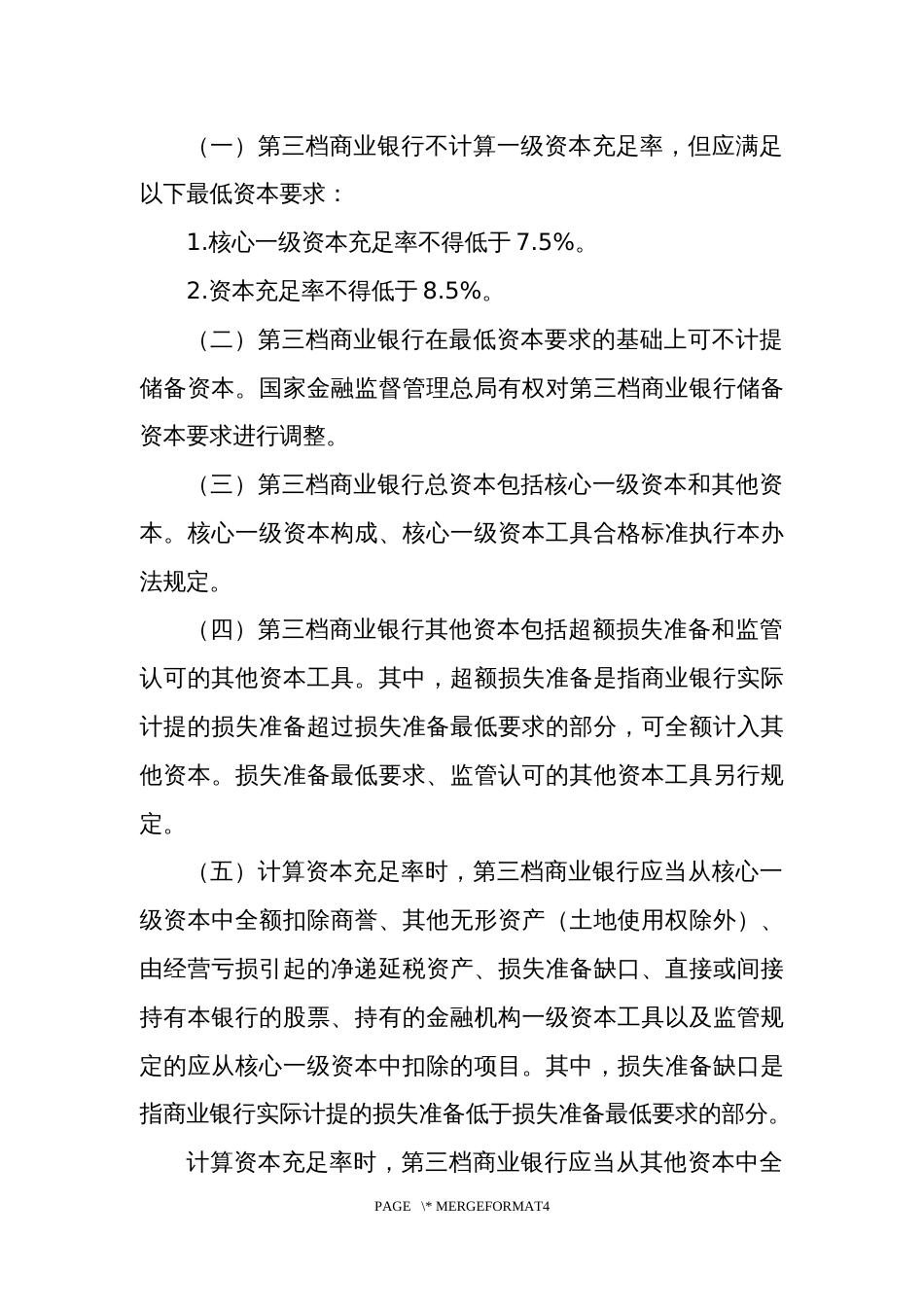 （一）第三档商业银行不计算一级资本充足率，但应满足以下最低资本要求：

1.核心一级资本充足率不得低于 7.5%。

2.资本充足率不得低于 8.5%。

（二）第三档商业银行在最低资本要求的基础上可不计提储备资本。国家金融监督管理总局有权对第三档商业银行储备资本要求进行调整。

（三）第三档商业银行总资本包括核心一级资本和其他资本。核心一级资本构成、核心一级资本工具合格标准执行本办法规定。

（四）第三档商业银行其他资本包括超额损失准备和监管认可的其他资本工具。其中，超额损失准备是指商业银行实际计提的损失准备超过损失准备最低要求的部分，可全额计入其他资本。损失准备最低要求、监管认可的其他资本工具另行规定。

（五）计算资本充足率时，第三档商业银行应当从核心一级资本中全额扣除商誉、其他无形资产（土地使用权除外）、由经营亏损引起的净递延税资产、损失准备缺口、直接或间接持有本银行的股票、持有的金融机构一级资本工具以及监管规定的应从核心一级资本中扣除的项目。其中，损失准备缺口是指商业银行实际计提的损失准备低于损失准备最低要求的部分。

计算资本充足率时，第三档商业银行应当从其他资本中全

PAGE \* MERGEFORMAT4